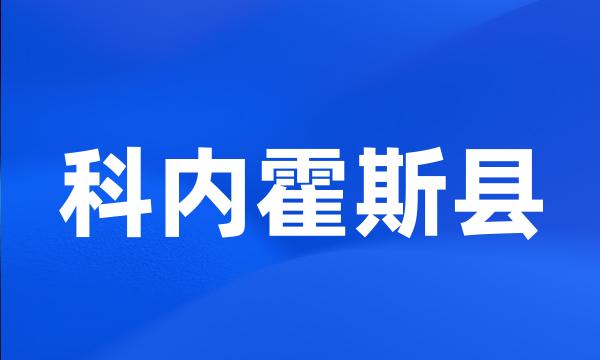 科内霍斯县